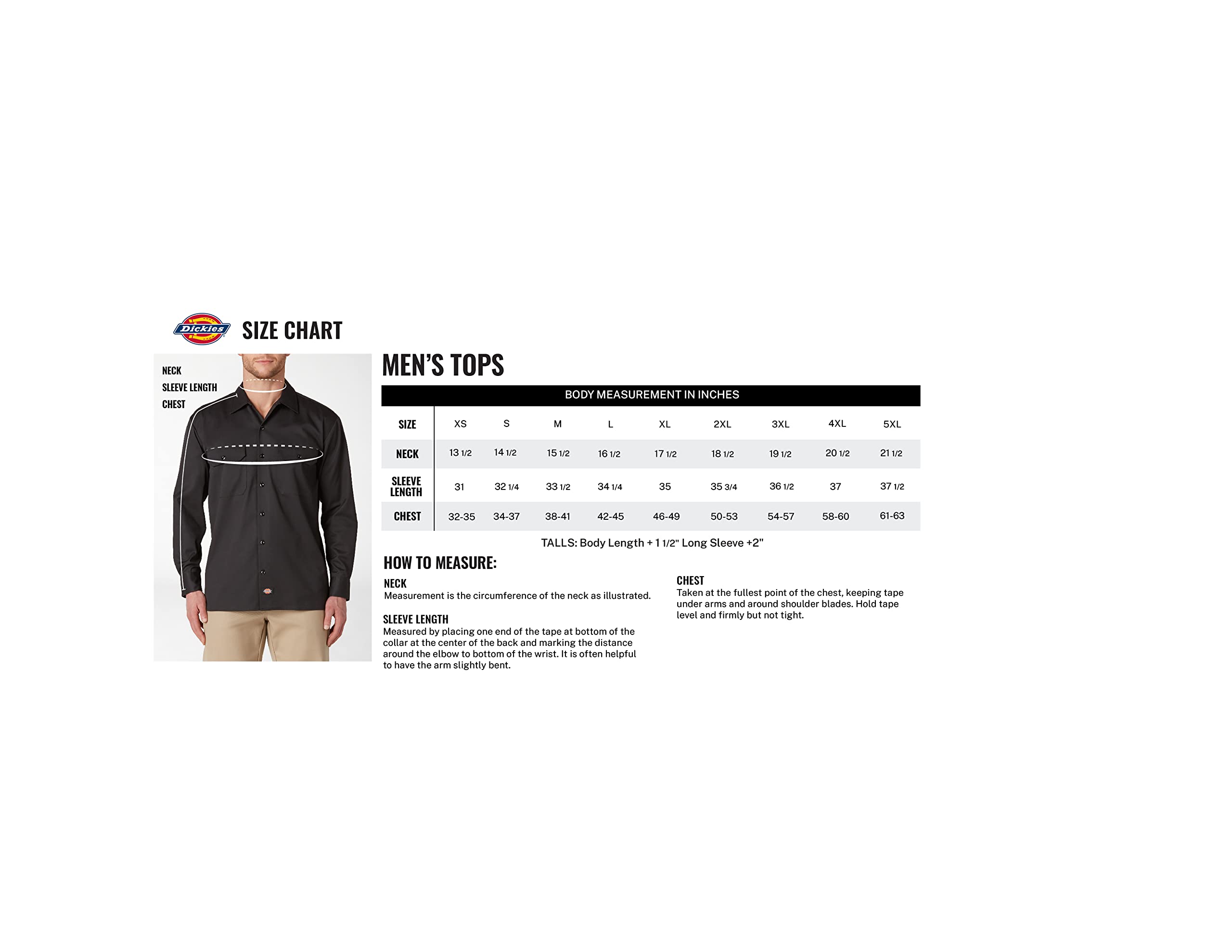 Dickies SIZE CHART

NECK
SLEEVE LENGTH
CHEST

MEN'S TOPS

BODY MEASUREMENT IN INCHES

| SIZE | XS | S | M | L | XL | 2XL | 3XL | 4XL | 5XL |
|---|---|---|---|---|---|---|---|---|---|
| NECK | 13 1/2 | 14 1/2 | 15 1/2 | 16 1/2 | 17 1/2 | 18 1/2 | 19 1/2 | 20 1/2 | 21 1/2 |
| SLEEVE LENGTH | 31 | 32 1/4 | 33 1/2 | 34 1/4 | 35 | 35 3/4 | 36 1/2 | 37 | 37 1/2 |
| CHEST | 32-35 | 34-37 | 38-41 | 42-45 | 46-49 | 50-53 | 54-57 | 58-60 | 61-63 |

TALLS: Body Length + 1 1/2" Long Sleeve +2"

HOW TO MEASURE:

NECK
Measurement is the circumference of the neck as illustrated.

SLEEVE LENGTH
Measured by placing one end of the tape at bottom of the collar at the center of the back and marking the distance around the elbow to bottom of the wrist. It is often helpful to have the arm slightly bent.

CHEST
Taken at the fullest point of the chest, keeping tape under arms and around shoulder blades. Hold tape level and firmly but not tight.